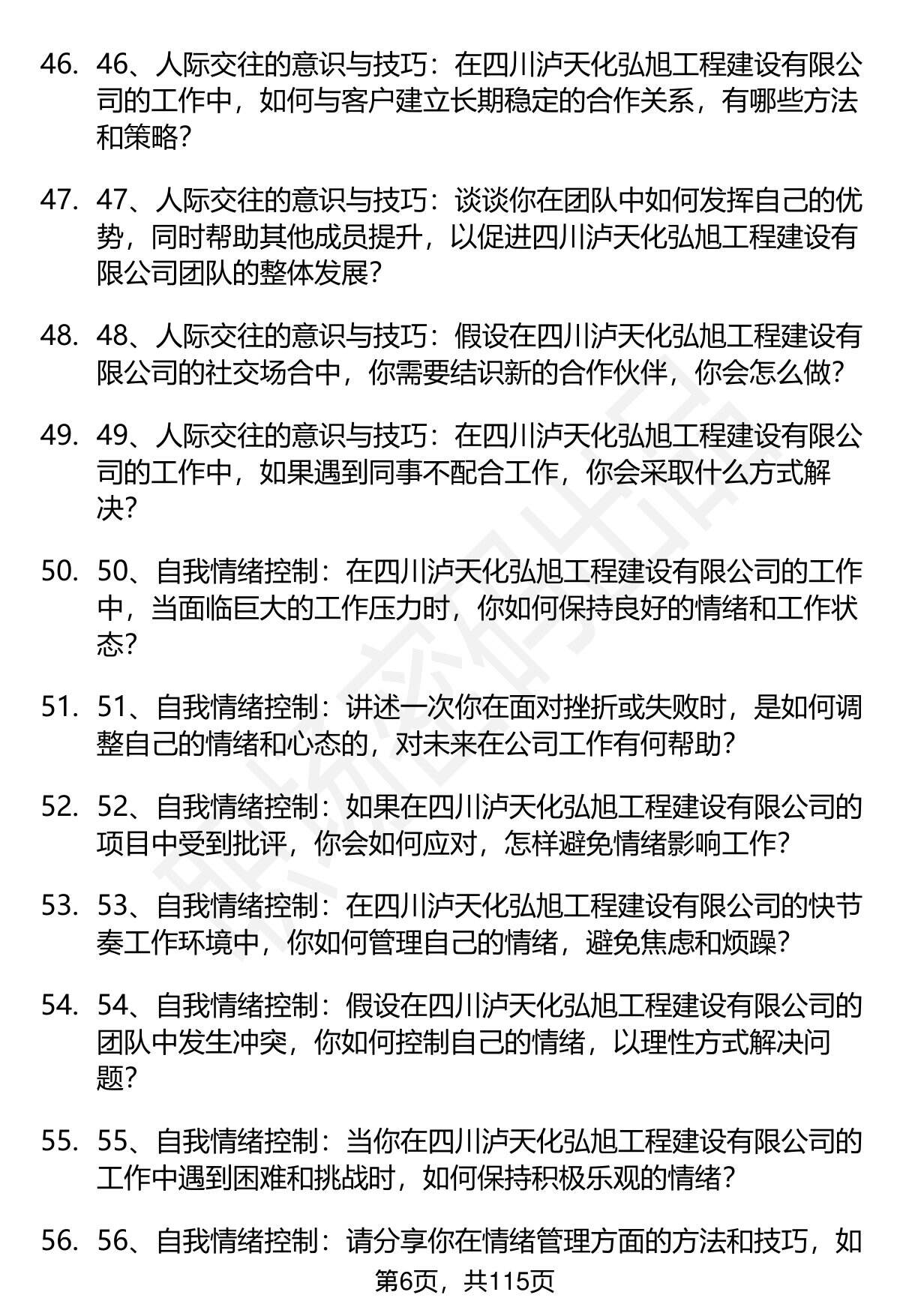 46. 46、人际交往的意识与技巧：在四川泸天化弘旭工程建设有限公司的工作中，如何与客户建立长期稳定的合作关系，有哪些方法和策略？

47. 47、人际交往的意识与技巧：谈谈你在团队中如何发挥自己的优势，同时帮助其他成员提升，以促进四川泸天化弘旭工程建设有限公司团队的整体发展？

48. 48、人际交往的意识与技巧：假设在四川泸天化弘旭工程建设有限公司的社交场合中，你需要结识新的合作伙伴，你会怎么做？

49. 49、人际交往的意识与技巧：在四川泸天化弘旭工程建设有限公司的工作中，如果遇到同事不配合工作，你会采取什么方式解决？

50. 50、自我情绪控制：在四川泸天化弘旭工程建设有限公司的工作中，当面临巨大的工作压力时，你如何保持良好的情绪和工作状态？

51. 51、自我情绪控制：讲述一次你在面对挫折或失败时，是如何调整自己的情绪和心态的，对未来在公司工作有何帮助？

52. 52、自我情绪控制：如果在四川泸天化弘旭工程建设有限公司的项目中受到批评，你会如何应对，怎样避免情绪影响工作？

53. 53、自我情绪控制：在四川泸天化弘旭工程建设有限公司的快节奏工作环境中，你如何管理自己的情绪，避免焦虑和烦躁？

54. 54、自我情绪控制：假设在四川泸天化弘旭工程建设有限公司的团队中发生冲突，你如何控制自己的情绪，以理性方式解决问题？

55. 55、自我情绪控制：当你在四川泸天化弘旭工程建设有限公司的工作中遇到困难和挑战时，如何保持积极乐观的情绪？

56. 56、自我情绪控制：请分享你在情绪管理方面的方法和技巧，如

第6页，共115页